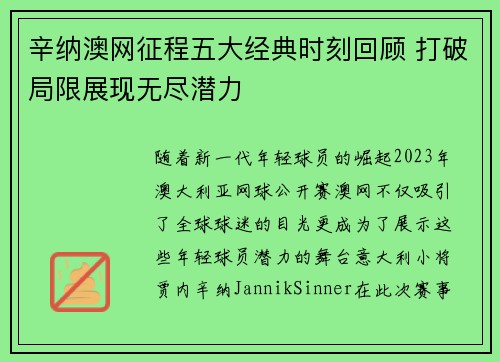 辛纳澳网征程五大经典时刻回顾 打破局限展现无尽潜力

随着新一代年轻球员的崛起2023年澳大利亚网球公开赛澳网不仅吸引了全球球迷的目光更成为了展示这些年轻球员潜力的舞台意大利小将贾内辛纳JannikSinner在此次赛事